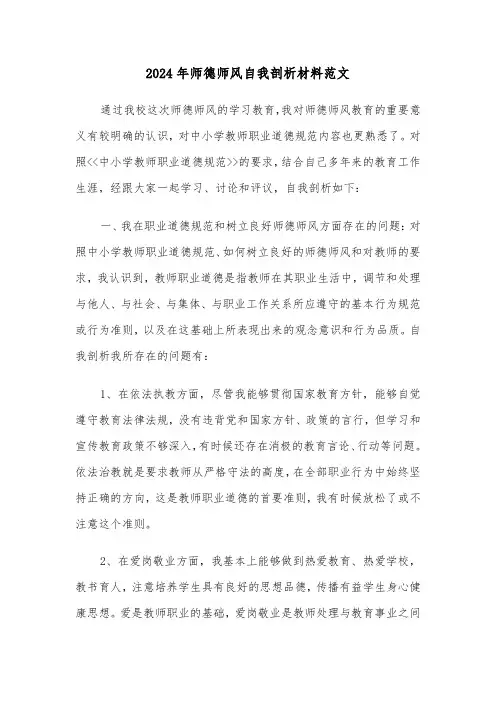 2024年师德师风自我剖析材料范文

通过我校这次师德师风的学习教育，我对师德师风教育的重要意义有较明确的认识，对中小学教师职业道德规范内容也更熟悉了。对照<<中小学教师职业道德规范>>的要求，结合自己多年来的教育工作生涯，经跟大家一起学习、讨论和评议，自我剖析如下：

一、我在职业道德规范和树立良好师德师风方面存在的问题：对照中小学教师职业道德规范、如何树立良好的师德师风和对教师的要求，我认识到，教师职业道德是指教师在其职业生活中，调节和处理与他人、与社会、与集体、与职业工作关系所应遵守的基本行为规范或行为准则，以及在这基础上所表现出来的观念意识和行为品质。自我剖析我所存在的问题有：

1、在依法执教方面，尽管我能够贯彻国家教育方针，能够自觉遵守教育法律法规，没有违背党和国家方针、政策的言行，但学习和宣传教育政策不够深入，有时候还存在消极的教育言论、行动等问题。依法治教就是要求教师从严格守法的高度，在全部职业行为中始终坚持正确的方向，这是教师职业道德的首要准则，我有时候放松了或不注意这个准则。

2、在爱岗敬业方面，我基本上能够做到热爱教育、热爱学校，教书育人，注意培养学生具有良好的思想品德，传播有益学生身心健康思想。爱是教师职业的基础，爱岗敬业是教师处理与教育事业之间